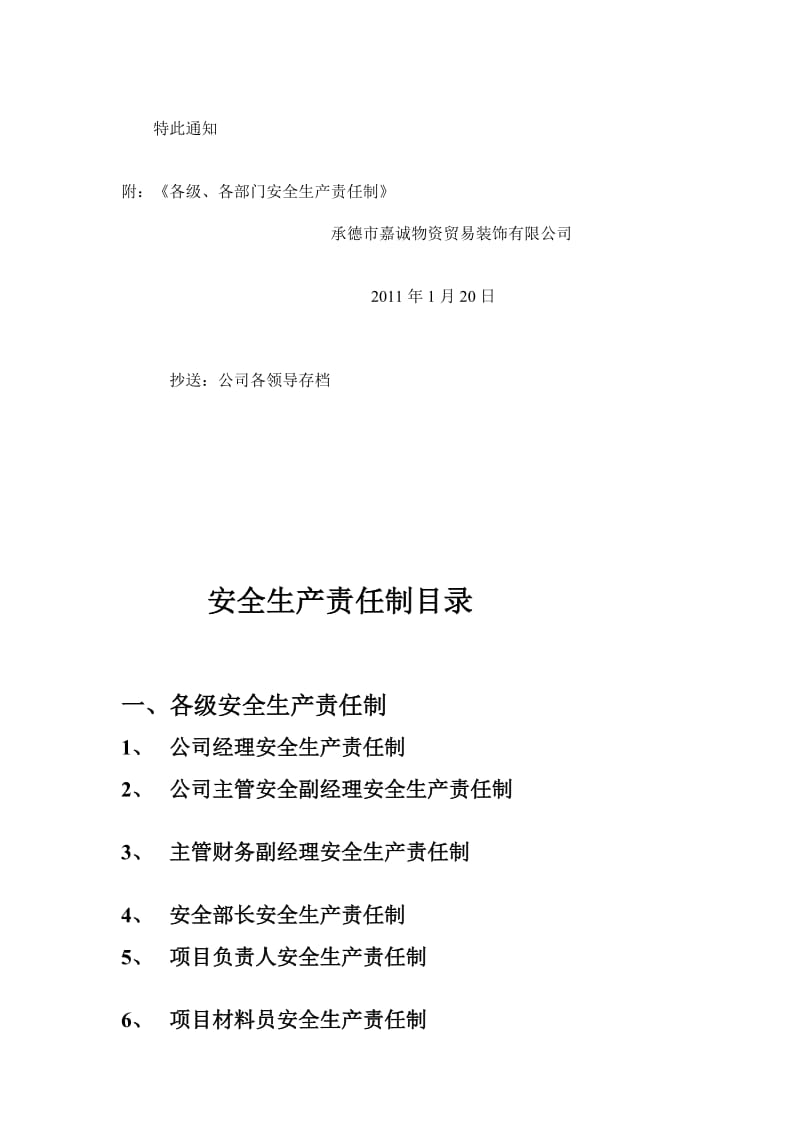 特此通知

附：《各级、各部门安全生产责任制》

承德市嘉诚物资贸易装饰有限公司

2011 年 1 月 20 日

抄送：公司各领导存档

安全生产责任制目录

一、各级安全生产责任制

1、 公司经理安全生产责任制

2、 公司主管安全副经理安全生产责任制

3、 主管财务副经理安全生产责任制

4、 安全部长安全生产责任制

5、 项目负责人安全生产责任制

6、 项目材料员安全生产责任制